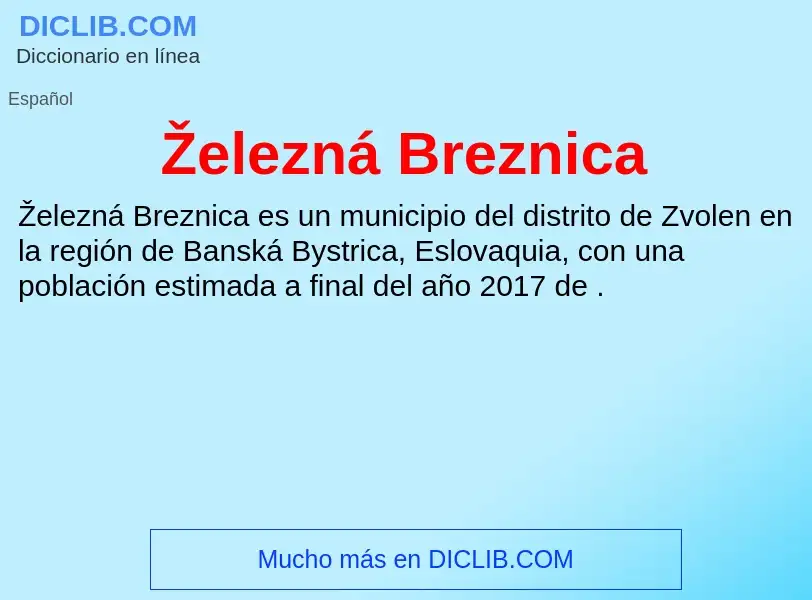 DICLIB.COM
Diccionario en línea

Español

Železná Breznica

Železná Breznica es un municipio del distrito de Zvolen en la región de Banská Bystrica, Eslovaquia, con una población estimada a final del año 2017 de .

Mucho más en DICLIB.COM